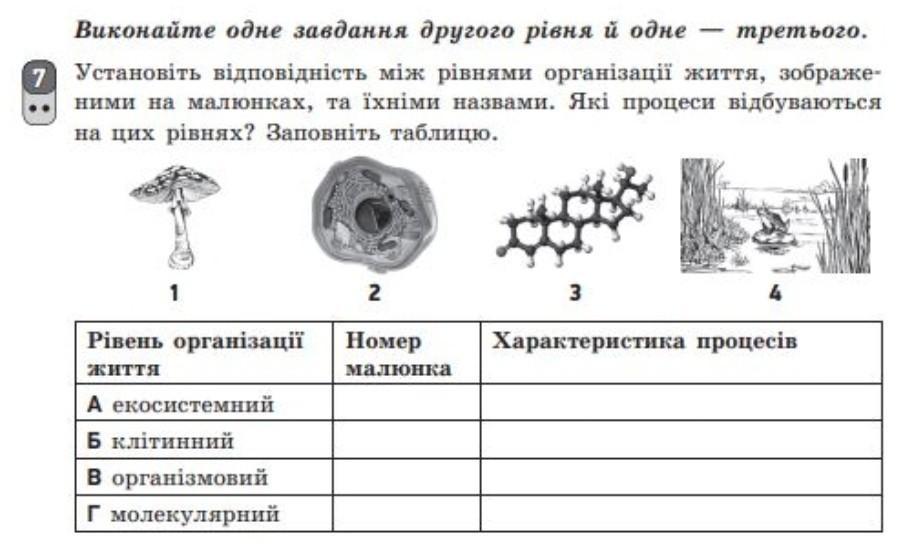 Виконайте одне завдання другого рівня й одне — третього.

7 Установіть відповідність між рівнями організації життя, зображеними на малюнках, та їхніми назвами. Які процеси відбуваються на цих рівнях? Заповніть таблицю.

1 2 3 4

| Рівень організації життя | Номер малюнка | Характеристика процесів |
|---|---|---|
| А екосистемний | | |
| Б клітинний | | |
| В організмовий | | |
| Г молекулярний | | |